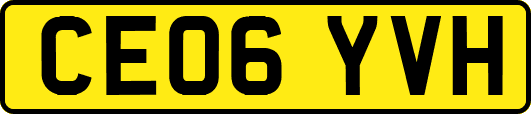 CE06 YVH